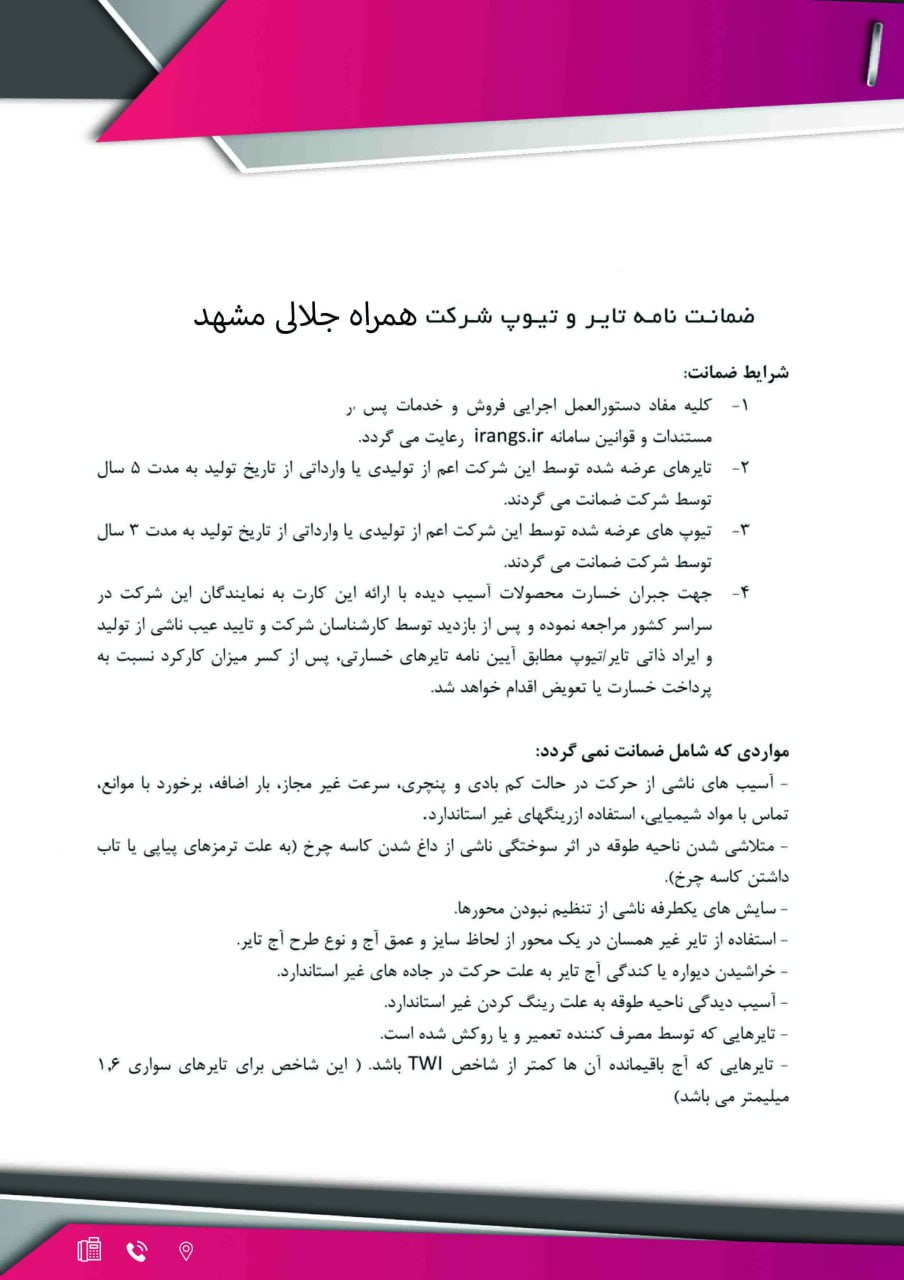 ضمانت نامه تایر و تیوپ شرکت همراه جلالی مشهد

شرایط ضمانت:

۱- کلیه مفاد دستورالعمل اجرایی فروش و خدمات پس از مستندات و قوانین سامانه irangs.ir رعایت می گردد.

۲- تایرهای عرضه شده توسط این شرکت اعم از تولیدی یا وارداتی از تاریخ تولید به مدت ۵ سال توسط شرکت ضمانت می گردند.

۳- تیوپ های عرضه شده توسط این شرکت اعم از تولیدی یا وارداتی از تاریخ تولید به مدت ۳ سال توسط شرکت ضمانت می گردند.

۴- جهت جبران خسارت محصولات آسیب دیده با ارائه این کارت به نمایندگان این شرکت در سراسر کشور مراجعه نموده و پس از بازدید توسط کارشناسان شرکت و تایید عیب ناشی از تولید و ایراد ذاتی تایر/تیوپ مطابق آیین نامه تایرهای خسارتی، پس از کسر میزان کارکرد نسبت به پرداخت خسارت یا تعویض اقدام خواهد شد.

مواردی که شامل ضمانت نمی گردد:

- آسیب های ناشی از حرکت در حالت کم بادی و پنچری، سرعت غیر مجاز، بار اضافه، برخورد با موانع، تماس با مواد شیمیایی، استفاده ازرینگهای غیر استاندارد.

- متلاشی شدن ناحیه طوقه در اثر سوختگی ناشی از داغ شدن کاسه چرخ (به علت ترمزهای پیاپی یا تاب داشتن کاسه چرخ).

- سایش های یکطرفه ناشی از تنظیم نبودن محورها.

- استفاده از تایر غیر همسان در یک محور از لحاظ سایز و عمق آج و نوع طرح آج تایر.

- خراشیدن دیواره یا کندگی آج تایر به علت حرکت در جاده های غیر استاندارد.

- آسیب دیدگی ناحیه طوقه به علت رینگ کردن غیر استاندارد.

- تایرهایی که توسط مصرف کننده تعمیر و یا روکش شده است.

- تایرهایی که آج باقیمانده آن ها کمتر از شاخص TWI باشد. ( این شاخص برای تایرهای سواری ۱.۶ میلیمتر می باشد)